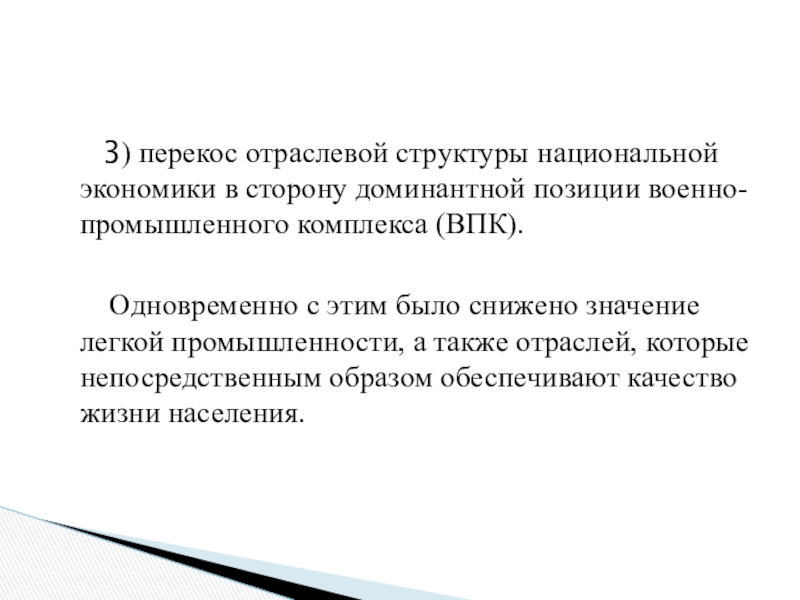 3) перекос отраслевой структуры национальной экономики в сторону доминантной позиции военно-промышленного комплекса (ВПК).

Одновременно с этим было снижено значение легкой промышленности, а также отраслей, которые непосредственным образом обеспечивают качество жизни населения.